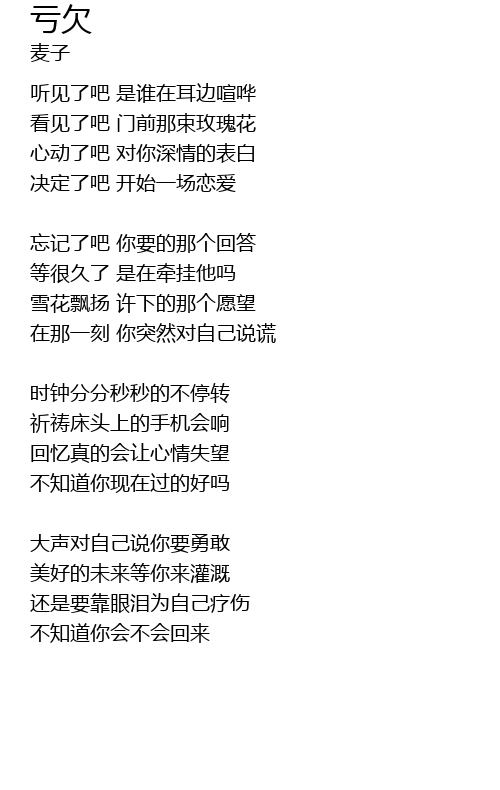 亏欠
麦子

听见了吧 是谁在耳边喧哗
看见了吧 门前那束玫瑰花
心动了吧 对你深情的表白
决定了吧 开始一场恋爱

忘记了吧 你要的那个回答
等很久了 是在牵挂他吗
雪花飘扬 许下的那个愿望
在那一刻 你突然对自己说谎

时钟分分秒秒的不停转
祈祷床头上的手机会响
回忆真的会让心情失望
不知道你现在过的好吗

大声对自己说你要勇敢
美好的未来等你来灌溉
还是要靠眼泪为自己疗伤
不知道你会不会回来